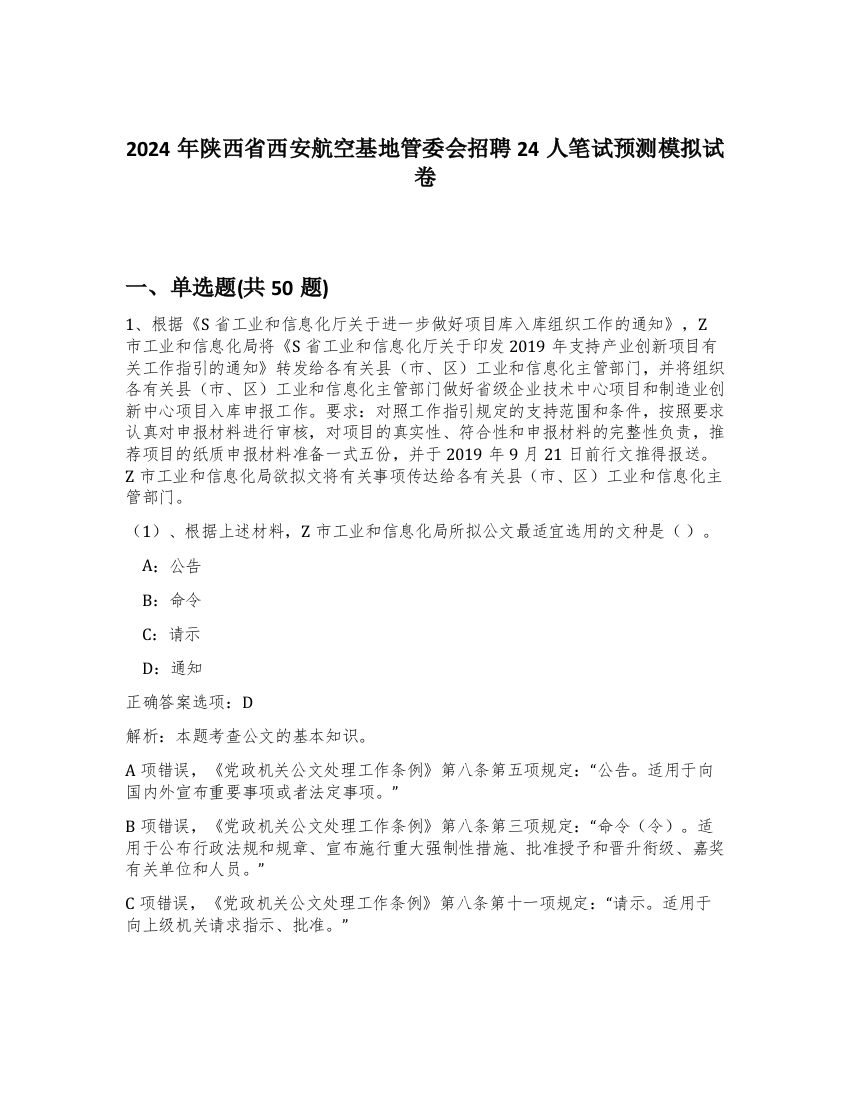 2024 年陕西省西安航空基地管委会招聘 24 人笔试预测模拟试卷

一、单选题(共 50 题)

1、根据《S 省工业和信息化厅关于进一步做好项目库入库组织工作的通知》，Z 市工业和信息化局将《S 省工业和信息化厅关于印发 2019 年支持产业创新项目有关工作指引的通知》转发给各有关县（市、区）工业和信息化主管部门，并将组织各有关县（市、区）工业和信息化主管部门做好省级企业技术中心项目和制造业创新中心项目入库申报工作。要求：对照工作指引规定的支持范围和条件，按照要求认真对申报材料进行审核，对项目的真实性、符合性和申报材料的完整性负责，推荐项目的纸质申报材料准备一式五份，并于 2019 年 9 月 21 日前行文推得报送。Z 市工业和信息化局欲拟文将有关事项传达给各有关县（市、区）工业和信息化主管部门。

（1）、根据上述材料，Z 市工业和信息化局所拟公文最适宜选用的文种是（ ）。

A：公告

B：命令

C：请示

D：通知

正确答案选项：D

解析：本题考查公文的基本知识。

A 项错误，《党政机关公文处理工作条例》第八条第五项规定：“公告。适用于向国内外宣布重要事项或者法定事项。”

B 项错误，《党政机关公文处理工作条例》第八条第三项规定：“命令（令）。适用于公布行政法规和规章、宣布施行重大强制性措施、批准授予和晋升衔级、嘉奖有关单位和人员。”

C 项错误，《党政机关公文处理工作条例》第八条第十一项规定：“请示。适用于向上级机关请求指示、批准。”